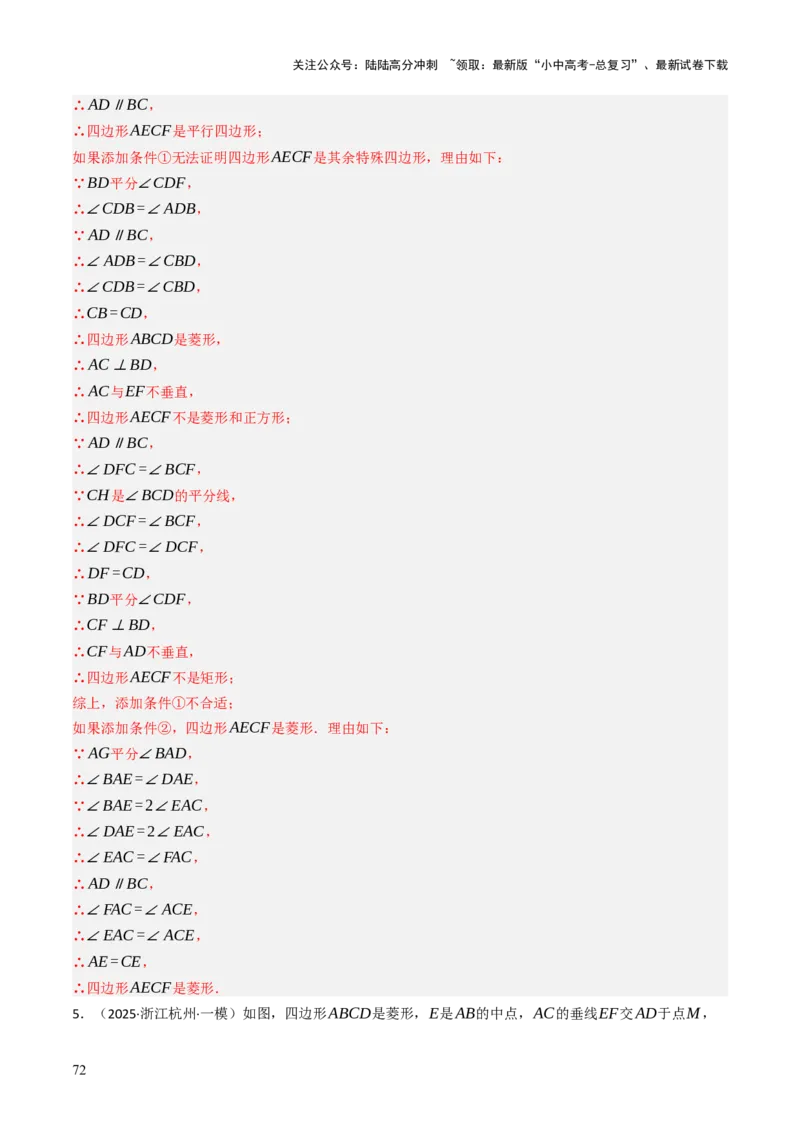 关注公众号：陆陆高分冲刺 ~领取：最新版“小中高考-总复习”、最新试卷下载

$\therefore AD \parallel BC$，

$\therefore$四边形$AECF$是平行四边形；

如果添加条件①无法证明四边形$AECF$是其余特殊四边形，理由如下：

$\because BD$平分$\angle CDF$，

$\therefore \angle CDB=\angle ADB$，

$\because AD \parallel BC$，

$\therefore \angle ADB=\angle CBD$，

$\therefore \angle CDB=\angle CBD$，

$\therefore CB=CD$，

$\therefore$四边形$ABCD$是菱形，

$\therefore AC \perp BD$，

$\therefore AC$与$EF$不垂直，

$\therefore$四边形$AECF$不是菱形和正方形；

$\because AD \parallel BC$，

$\therefore \angle DFC=\angle BCF$，

$\because CH$是$\angle BCD$的平分线，

$\therefore \angle DCF=\angle BCF$，

$\therefore \angle DFC=\angle DCF$，

$\therefore DF=CD$，

$\because BD$平分$\angle CDF$，

$\therefore CF \perp BD$，

$\therefore CF$与$AD$不垂直，

$\therefore$四边形$AECF$不是矩形；

综上，添加条件①不合适；

如果添加条件②，四边形$AECF$是菱形．理由如下：

$\because AG$平分$\angle BAD$，

$\therefore \angle BAE=\angle DAE$，

$\because \angle BAE=2\angle EAC$，

$\therefore \angle DAE=2\angle EAC$，

$\therefore \angle EAC=\angle FAC$，

$\therefore AD \parallel BC$，

$\therefore \angle FAC=\angle ACE$，

$\therefore \angle EAC=\angle ACE$，

$\therefore AE=CE$，

$\therefore$四边形$AECF$是菱形．

5．（2025·浙江杭州·一模）如图，四边形$ABCD$是菱形，$E$是$AB$的中点，$AC$的垂线$EF$交$AD$于点$M$，

72